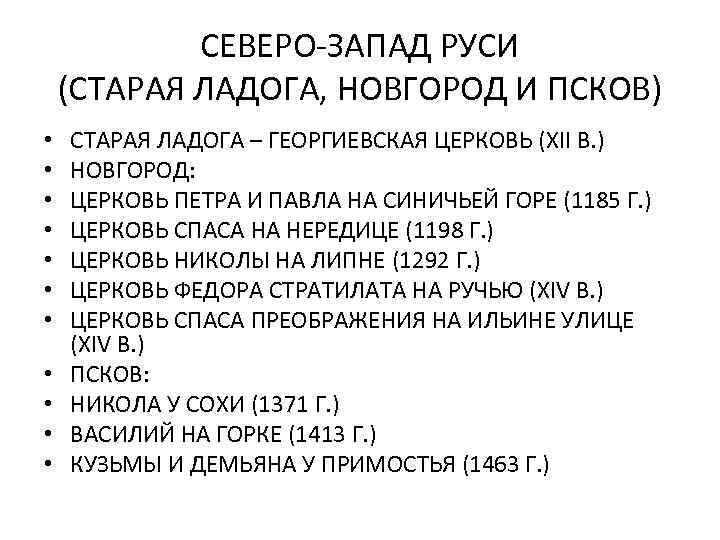 СЕВЕРО-ЗАПАД РУСИ
(СТАРАЯ ЛАДОГА, НОВГОРОД И ПСКОВ)

• СТАРАЯ ЛАДОГА – ГЕОРГИЕВСКАЯ ЦЕРКОВЬ (XII В.)
• НОВГОРОД:
• ЦЕРКОВЬ ПЕТРА И ПАВЛА НА СИНИЧЬЕЙ ГОРЕ (1185 Г.)
• ЦЕРКОВЬ СПАСА НА НЕРЕДИЦЕ (1198 Г.)
• ЦЕРКОВЬ НИКОЛЫ НА ЛИПНЕ (1292 Г.)
• ЦЕРКОВЬ ФЕДОРА СТРАТИЛАТА НА РУЧЬЮ (XIV В.)
• ЦЕРКОВЬ СПАСА ПРЕОБРАЖЕНИЯ НА ИЛЬИНЕ УЛИЦЕ (XIV В.)
• ПСКОВ:
• НИКОЛА У СОХИ (1371 Г.)
• ВАСИЛИЙ НА ГОРКЕ (1413 Г.)
• КУЗЬМЫ И ДЕМЬЯНА У ПРИМОСТЬЯ (1463 Г.)